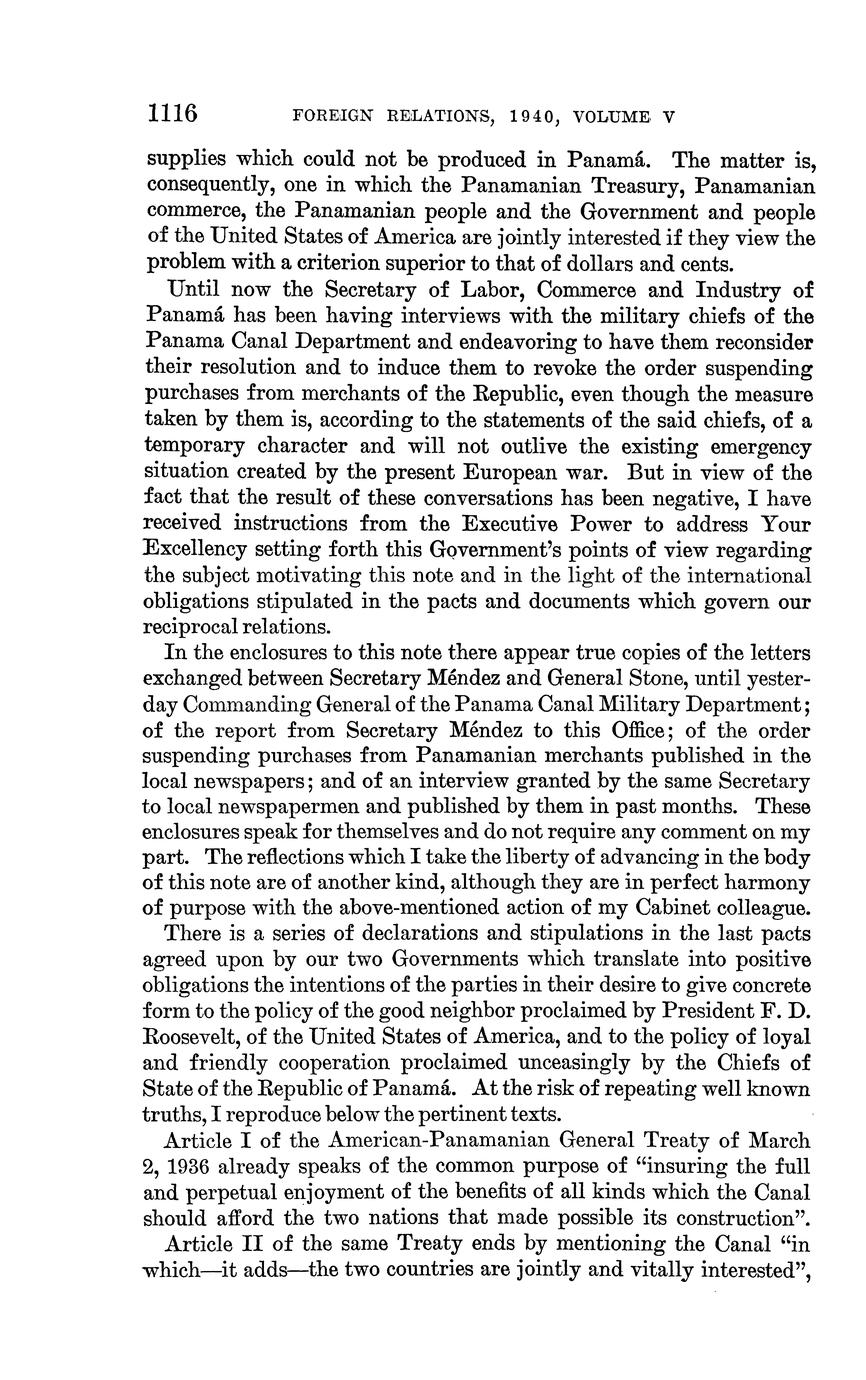 1116 FOREIGN RELATIONS, 1940, VOLUME V

supplies which could not be produced in Panamá. The matter is, consequently, one in which the Panamanian Treasury, Panamanian commerce, the Panamanian people and the Government and people of the United States of America are jointly interested if they view the problem with a criterion superior to that of dollars and cents.

Until now the Secretary of Labor, Commerce and Industry of Panamá has been having interviews with the military chiefs of the Panama Canal Department and endeavoring to have them reconsider their resolution and to induce them to revoke the order suspending purchases from merchants of the Republic, even though the measure taken by them is, according to the statements of the said chiefs, of a temporary character and will not outlive the existing emergency situation created by the present European war. But in view of the fact that the result of these conversations has been negative, I have received instructions from the Executive Power to address Your Excellency setting forth this Government's points of view regarding the subject motivating this note and in the light of the international obligations stipulated in the pacts and documents which govern our reciprocal relations.

In the enclosures to this note there appear true copies of the letters exchanged between Secretary Méndez and General Stone, until yesterday Commanding General of the Panama Canal Military Department; of the report from Secretary Méndez to this Office; of the order suspending purchases from Panamanian merchants published in the local newspapers; and of an interview granted by the same Secretary to local newspapermen and published by them in past months. These enclosures speak for themselves and do not require any comment on my part. The reflections which I take the liberty of advancing in the body of this note are of another kind, although they are in perfect harmony of purpose with the above-mentioned action of my Cabinet colleague.

There is a series of declarations and stipulations in the last pacts agreed upon by our two Governments which translate into positive obligations the intentions of the parties in their desire to give concrete form to the policy of the good neighbor proclaimed by President F. D. Roosevelt, of the United States of America, and to the policy of loyal and friendly cooperation proclaimed unceasingly by the Chiefs of State of the Republic of Panamá. At the risk of repeating well known truths, I reproduce below the pertinent texts.

Article I of the American-Panamanian General Treaty of March 2, 1936 already speaks of the common purpose of "insuring the full and perpetual enjoyment of the benefits of all kinds which the Canal should afford the two nations that made possible its construction".

Article II of the same Treaty ends by mentioning the Canal "in which—it adds—the two countries are jointly and vitally interested",